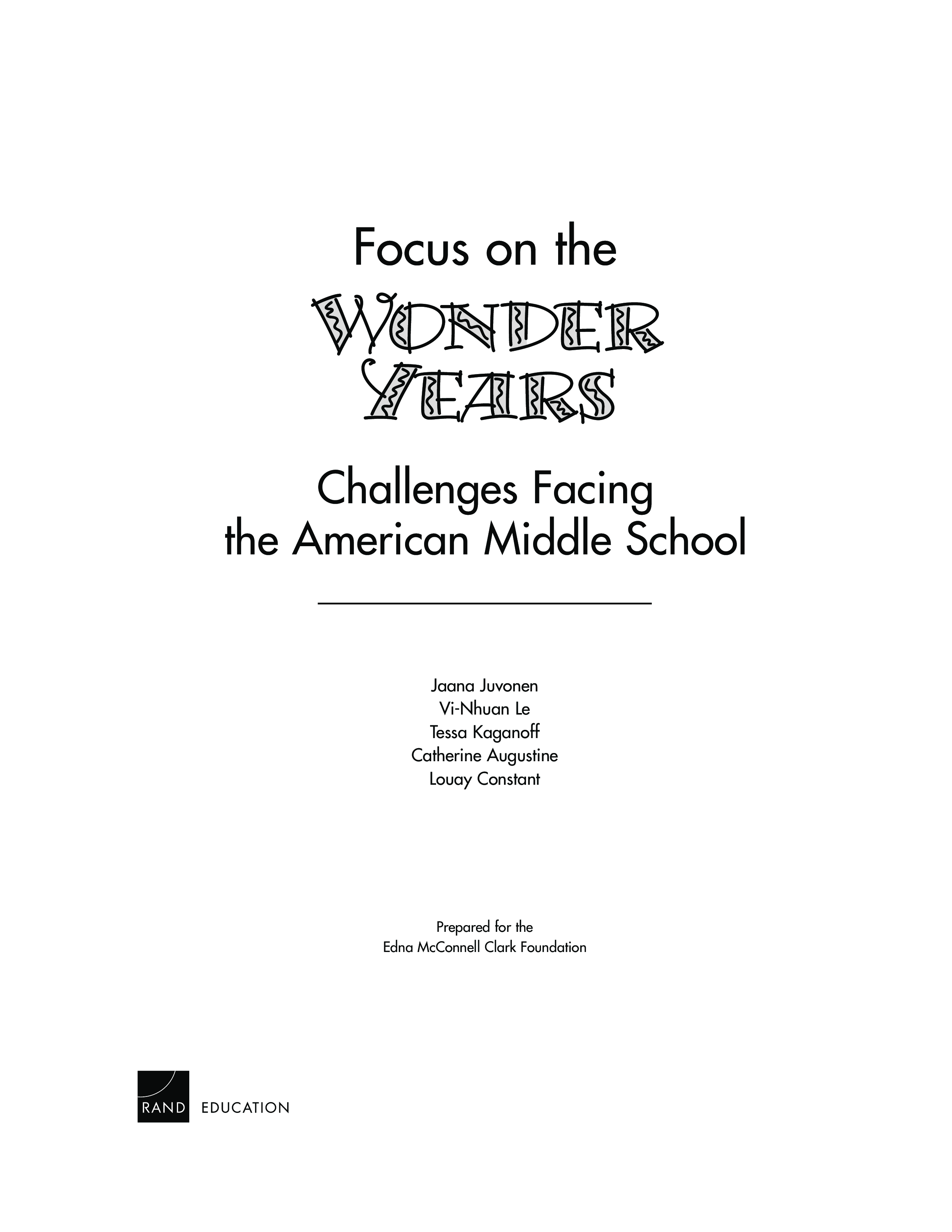 Focus on the

WONDER YEARS

Challenges Facing the American Middle School

Jaana Juvonen
Vi-Nhuan Le
Tessa Kaganoff
Catherine Augustine
Louay Constant

Prepared for the
Edna McConnell Clark Foundation

RAND EDUCATION